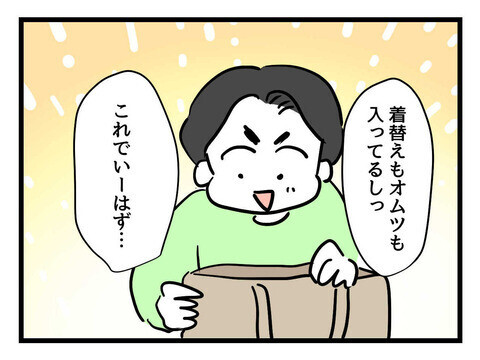 着替えもオムツも入ってるしっ

これでいーはず…